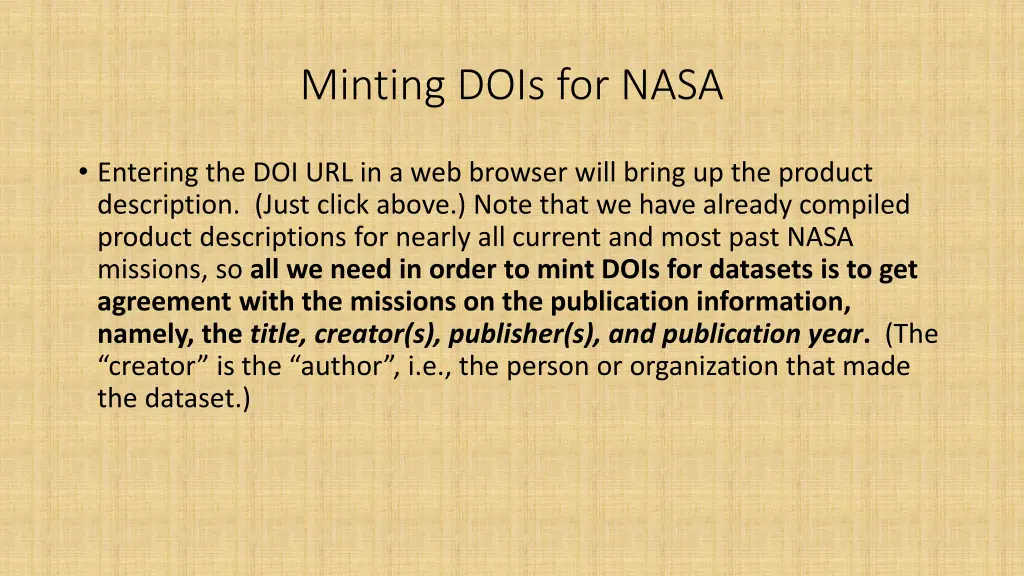 Minting DOIs for NASA

• Entering the DOI URL in a web browser will bring up the product description. (Just click above.) Note that we have already compiled product descriptions for nearly all current and most past NASA missions, so all we need in order to mint DOIs for datasets is to get agreement with the missions on the publication information, namely, the title, creator(s), publisher(s), and publication year. (The “creator” is the “author”, i.e., the person or organization that made the dataset.)